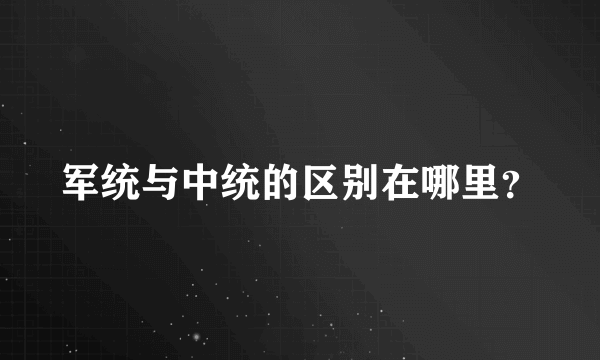 军统与中统的区别在哪里？